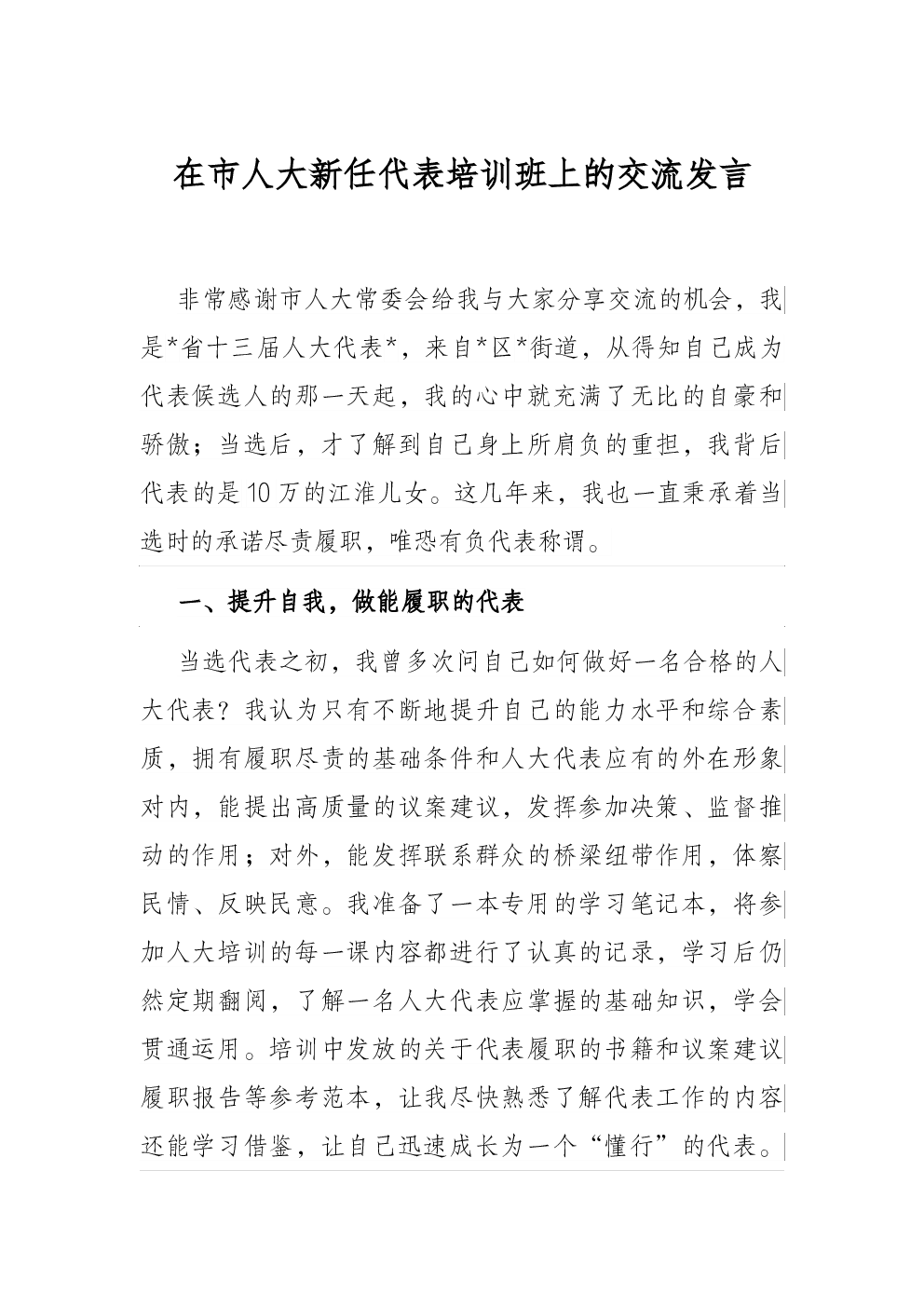 在市人大新任代表培训班上的交流发言

非常感谢市人大常委会给我与大家分享交流的机会，我是*省十三届人大代表*，来自*区*街道，从得知自己成为代表候选人的那一天起，我的心中就充满了无比的自豪和骄傲；当选后，才了解到自己身上所肩负的重担，我背后代表的是10万的江淮儿女。这几年来，我也一直秉承着当选时的承诺尽责履职，唯恐有负代表称谓。

一、提升自我，做能履职的代表

当选代表之初，我曾多次问自己如何做好一名合格的人大代表？我认为只有不断地提升自己的能力水平和综合素质，拥有履职尽责的基础条件和人大代表应有的外在形象对内，能提出高质量的议案建议，发挥参加决策、监督推动的作用；对外，能发挥联系群众的桥梁纽带作用，体察民情、反映民意。我准备了一本专用的学习笔记本，将参加人大培训的每一课内容都进行了认真的记录，学习后仍然定期翻阅，了解一名人大代表应掌握的基础知识，学会贯通运用。培训中发放的关于代表履职的书籍和议案建议履职报告等参考范本，让我尽快熟悉了解代表工作的内容还能学习借鉴，让自己迅速成长为一个“懂行”的代表。